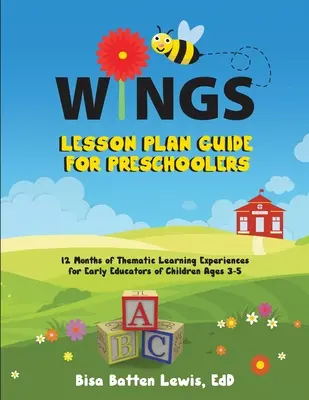 WINGS

LESSON PLAN GUIDE FOR PRESCHOOLERS

12 Months of Thematic Learning Experiences for Early Educators of Children Ages 3-5

A B C

Bisa Batten Lewis, EdD